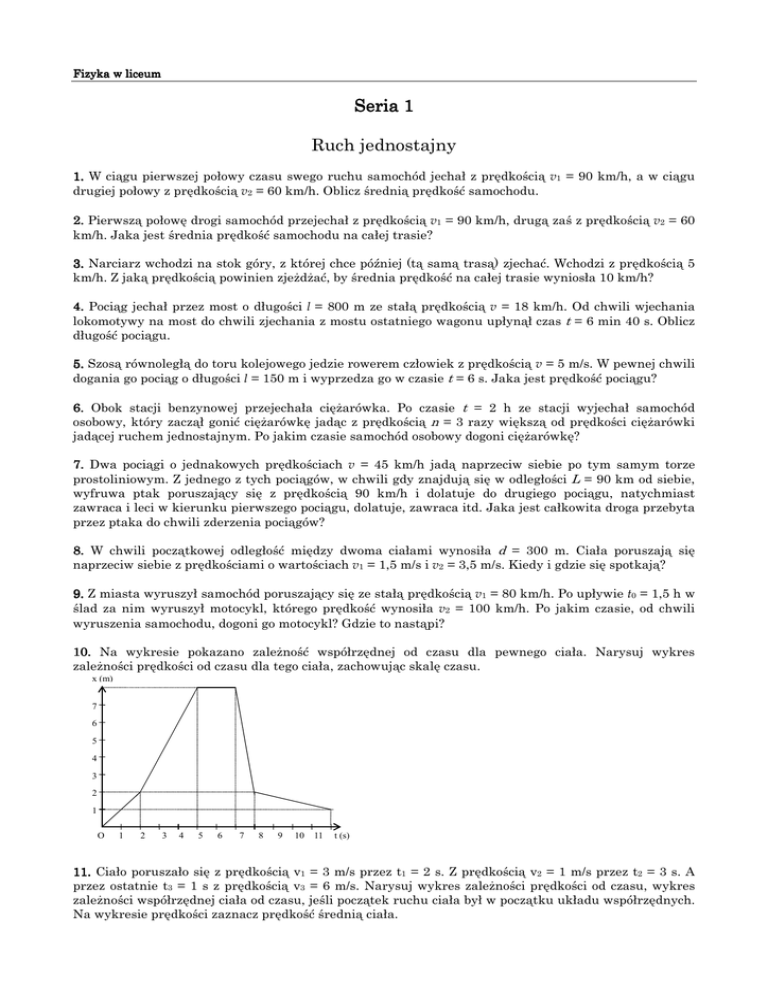 Fizyka w liceum

Seria 1

Ruch jednostajny

1. W ciągu pierwszej połowy czasu swego ruchu samochód jechał z prędkością $v_1$ = 90 km/h, a w ciągu drugiej połowy z prędkością $v_2$ = 60 km/h. Oblicz średnią prędkość samochodu.

2. Pierwszą połowę drogi samochód przejechał z prędkością $v_1$ = 90 km/h, drugą zaś z prędkością $v_2$ = 60 km/h. Jaka jest średnia prędkość samochodu na całej trasie?

3. Narciarz wchodzi na stok góry, z której chce później (tą samą trasą) zjechać. Wchodzi z prędkością 5 km/h. Z jaką prędkością powinien zjeżdżać, by średnia prędkość na całej trasie wyniosła 10 km/h?

4. Pociąg jechał przez most o długości $l$ = 800 m ze stałą prędkością $v$ = 18 km/h. Od chwili wjechania lokomotywy na most do chwili zjechania z mostu ostatniego wagonu upłynął czas $t$ = 6 min 40 s. Oblicz długość pociągu.

5. Szosą równoległą do toru kolejowego jedzie rowerem człowiek z prędkością $v$ = 5 m/s. W pewnej chwili dogania go pociąg o długości $l$ = 150 m i wyprzedza go w czasie $t$ = 6 s. Jaka jest prędkość pociągu?

6. Obok stacji benzynowej przejechała ciężarówka. Po czasie $t$ = 2 h ze stacji wyjechał samochód osobowy, który zaczął gonić ciężarówkę jadąc z prędkością $n$ = 3 razy większą od prędkości ciężarówki jadącej ruchem jednostajnym. Po jakim czasie samochód osobowy dogoni ciężarówkę?

7. Dwa pociągi o jednakowych prędkościach $v$ = 45 km/h jadą naprzeciw siebie po tym samym torze prostoliniowym. Z jednego z tych pociągów, w chwili gdy znajdują się w odległości $L$ = 90 km od siebie, wyfruwa ptak poruszający się z prędkością 90 km/h i dolatuje do drugiego pociągu, natychmiast zawraca i leci w kierunku pierwszego pociągu, dolatuje, zawraca itd. Jaka jest całkowita droga przebyta przez ptaka do chwili zderzenia pociągów?

8. W chwili początkowej odległość między dwoma ciałami wynosiła $d$ = 300 m. Ciała poruszają się naprzeciw siebie z prędkościami o wartościach $v_1$ = 1,5 m/s i $v_2$ = 3,5 m/s. Kiedy i gdzie się spotkają?

9. Z miasta wyruszył samochód poruszający się ze stałą prędkością $v_1$ = 80 km/h. Po upływie $t_0$ = 1,5 h w ślad za nim wyruszył motocykl, którego prędkość wynosiła $v_2$ = 100 km/h. Po jakim czasie, od chwili wyruszenia samochodu, dogoni go motocykl? Gdzie to nastąpi?

10. Na wykresie pokazano zależność współrzędnej od czasu dla pewnego ciała. Narysuj wykres zależności prędkości od czasu dla tego ciała, zachowując skalę czasu.

x (m)
7
6
5
4
3
2
1
O 1 2 3 4 5 6 7 8 9 10 11 t (s)

11. Ciało poruszało się z prędkością $v_1$ = 3 m/s przez $t_1$ = 2 s. Z prędkością $v_2$ = 1 m/s przez $t_2$ = 3 s. A przez ostatnie $t_3$ = 1 s z prędkością $v_3$ = 6 m/s. Narysuj wykres zależności prędkości od czasu, wykres zależności współrzędnej ciała od czasu, jeśli początek ruchu ciała był w początku układu współrzędnych. Na wykresie prędkości zaznacz prędkość średnią ciała.